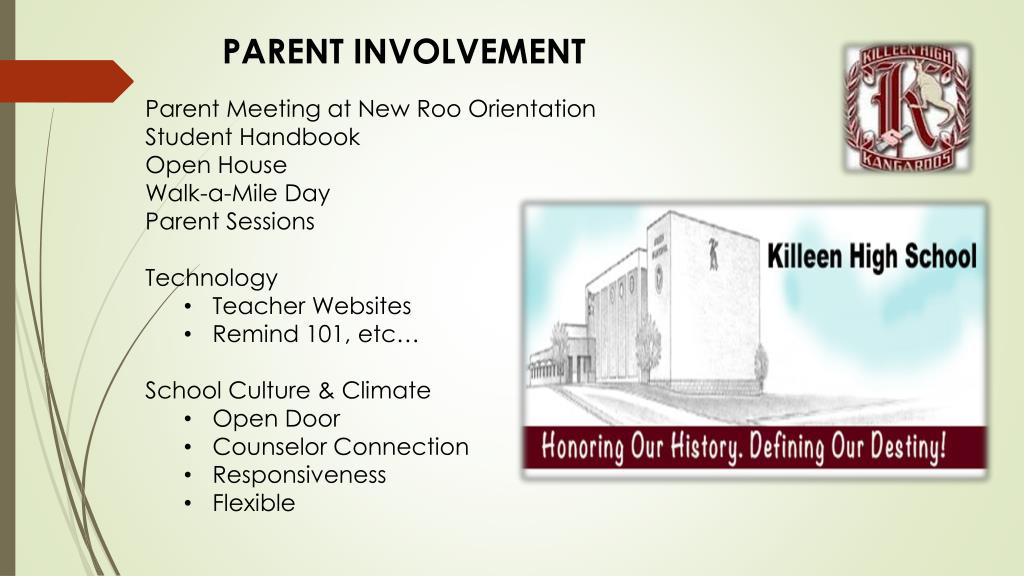 PARENT INVOLVEMENT

Parent Meeting at New Roo Orientation
Student Handbook
Open House
Walk-a-Mile Day
Parent Sessions

Technology
• Teacher Websites
• Remind 101, etc…

School Culture & Climate
• Open Door
• Counselor Connection
• Responsiveness
• Flexible

KILLEEN HIGH
K
KANGAROOS

Killeen High School

Honoring Our History. Defining Our Destiny!